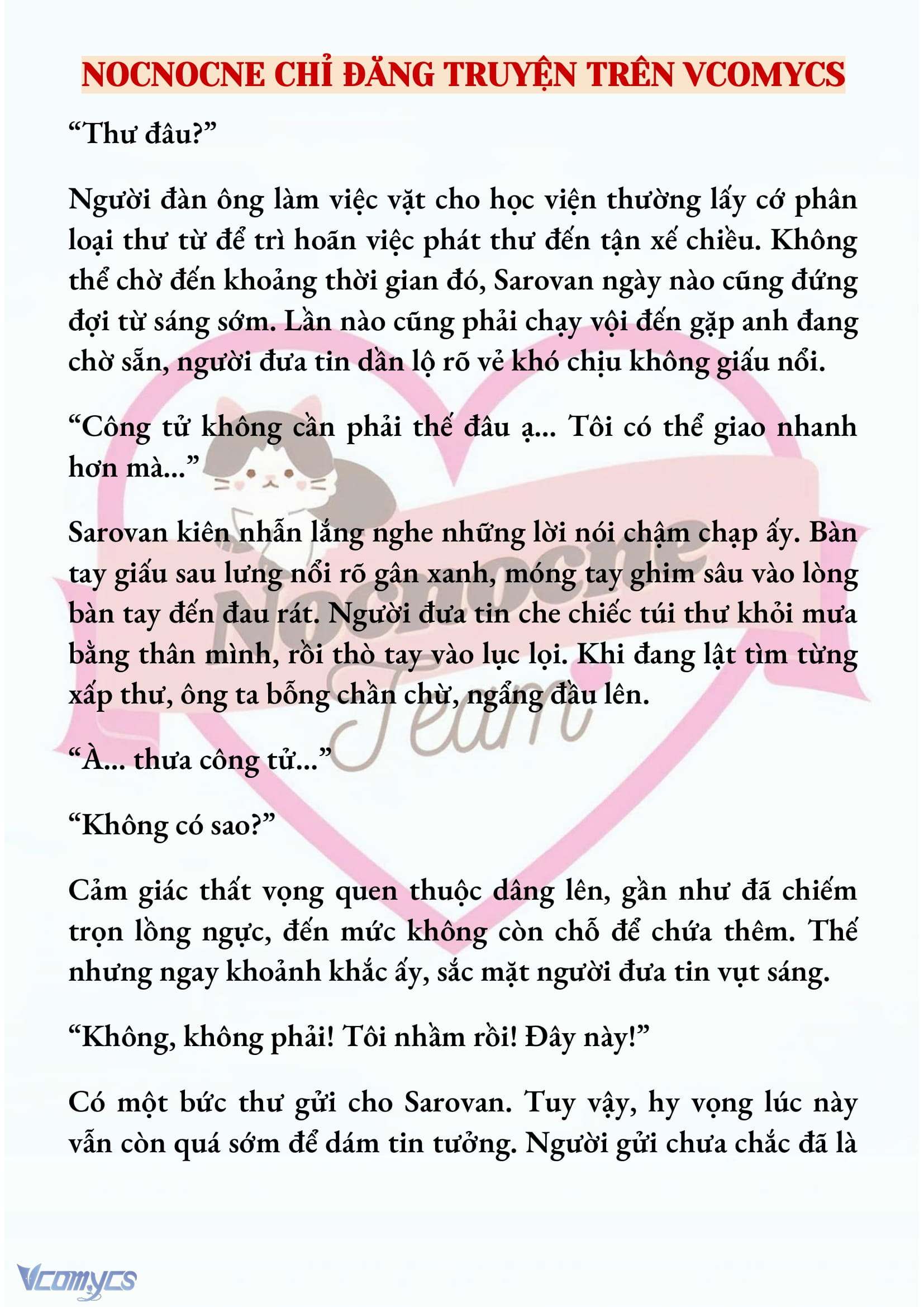 NOCNOCNE CHỈ ĐĂNG TRUYỆN TRÊN VCOMYCS

“Thư đâu?”

Người đàn ông làm việc vặt cho học viện thường lấy cớ phân loại thư từ để trì hoãn việc phát thư đến tận xế chiều. Không thể chờ đến khoảng thời gian đó, Sarovan ngày nào cũng đứng đợi từ sáng sớm. Lần nào cũng phải chạy vội đến gặp anh đang chờ sẵn, người đưa tin dần lộ rõ vẻ khó chịu không giấu nổi.

“Công tử không cần phải thế đâu ạ... Tôi có thể giao nhanh hơn mà...”

Sarovan kiên nhẫn lắng nghe những lời nói chậm chạp ấy. Bàn tay giấu sau lưng nổi rõ gân xanh, móng tay ghim sâu vào lòng bàn tay đến đau rát. Người đưa tin che chiếc túi thư khỏi mưa bằng thân mình, rồi thò tay vào lục lọi. Khi đang lật tìm từng xấp thư, ông ta bỗng chần chừ, ngẩng đầu lên.

“À... thưa công tử...”

“Không có sao?”

Cảm giác thất vọng quen thuộc dâng lên, gần như đã chiếm trọn lồng ngực, đến mức không còn chỗ để chứa thêm. Thế nhưng ngay khoảnh khắc ấy, sắc mặt người đưa tin vụt sáng.

“Không, không phải! Tôi nhầm rồi! Đây này!”

Có một bức thư gửi cho Sarovan. Tuy vậy, hy vọng lúc này vẫn còn quá sớm để dám tin tưởng. Người gửi chưa chắc đã là

Nocnocne Team

Vcomycs